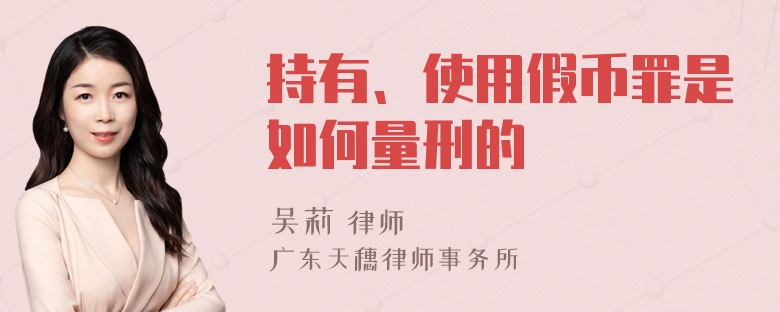 持有、使用假币罪是如何量刑的

吴莉 律师
广东天穗律师事务所